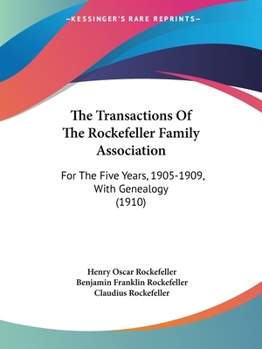 —KESSINGER'S RARE REPRINTS—

The Transactions Of The Rockefeller Family Association

For The Five Years, 1905-1909, With Genealogy (1910)

Henry Oscar Rockefeller
Benjamin Franklin Rockefeller
Claudius Rockefeller